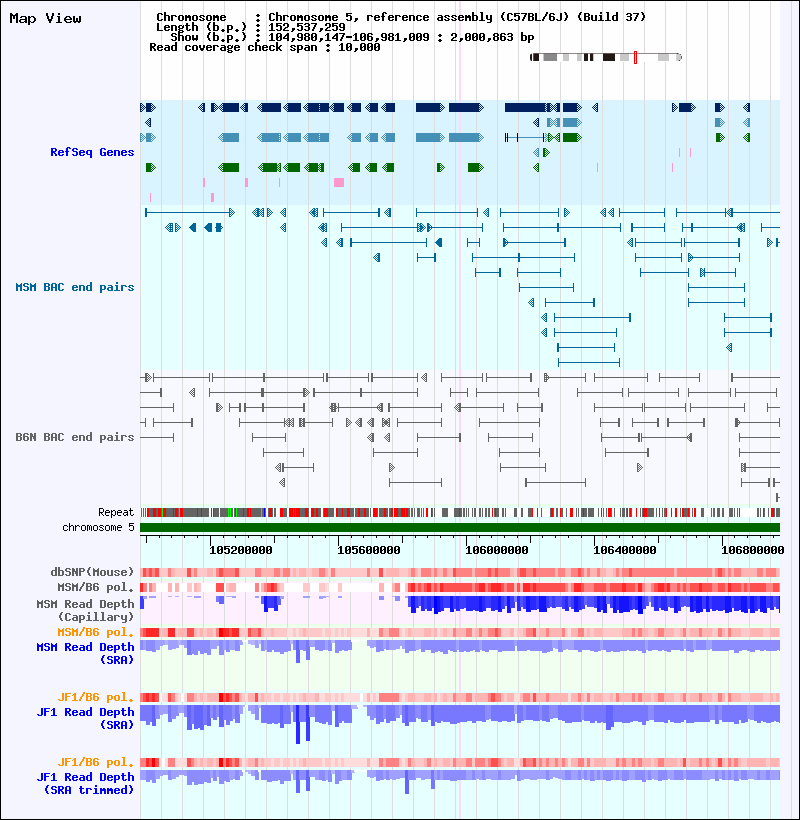 Map View

Chromosome : Chromosome 5, reference assembly (C57BL/6J) (Build 37)
Length (b.p.) : 152,537,259
Show (b.p.) : 104,980,147-106,981,009 : 2,000,863 bp
Read coverage check span : 10,000

RefSeq Genes

MSM BAC end pairs

B6N BAC end pairs

Repeat
chromosome 5

105200000 105600000 106000000 106400000 106800000

dbSNP(Mouse)
MSM/B6 pol.
MSM Read Depth (Capillary)
MSM/B6 pol.
MSM Read Depth (SRA)

JF1/B6 pol.
JF1 Read Depth (SRA)

JF1/B6 pol.
JF1 Read Depth (SRA trimmed)